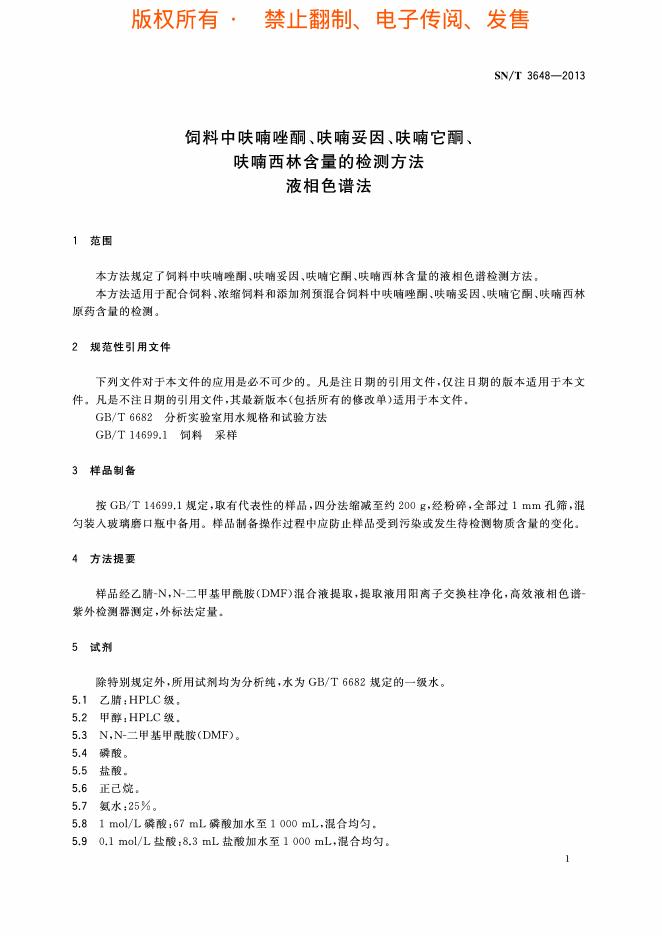 版权所有 · 禁止翻制、电子传阅、发售

SN/T 3648—2013

饲料中呋喃唑酮、呋喃妥因、呋喃它酮、呋喃西林含量的检测方法 液相色谱法

1 范围

本方法规定了饲料中呋喃唑酮、呋喃妥因、呋喃它酮、呋喃西林含量的液相色谱检测方法。

本方法适用于配合饲料、浓缩饲料和添加剂预混合饲料中呋喃唑酮、呋喃妥因、呋喃它酮、呋喃西林原药含量的检测。

2 规范性引用文件

下列文件对于本文件的应用是必不可少的。凡是注日期的引用文件，仅注日期的版本适用于本文件。凡是不注日期的引用文件，其最新版本(包括所有的修改单)适用于本文件。

GB/T 6682 分析实验室用水规格和试验方法

GB/T 14699.1 饲料 采样

3 样品制备

按 GB/T 14699.1 规定，取有代表性的样品，四分法缩减至约 200 g，经粉碎，全部过 1 mm 孔筛，混匀装入玻璃磨口瓶中备用。样品制备操作过程中应防止样品受到污染或发生待检测物质含量的变化。

4 方法提要

样品经乙腈-N，N-二甲基甲酰胺(DMF)混合液提取，提取液用阳离子交换柱净化，高效液相色谱-紫外检测器测定，外标法定量。

5 试剂

除特别规定外，所用试剂均为分析纯，水为 GB/T 6682 规定的一级水。

5.1 乙腈：HPLC 级。

5.2 甲醇：HPLC 级。

5.3 N，N-二甲基甲酰胺(DMF)。

5.4 磷酸。

5.5 盐酸。

5.6 正己烷。

5.7 氨水：25%。

5.8 1 mol/L 磷酸：67 mL 磷酸加水至 1 000 mL，混合均匀。

5.9 0.1 mol/L 盐酸：8.3 mL 盐酸加水至 1 000 mL，混合均匀。

1